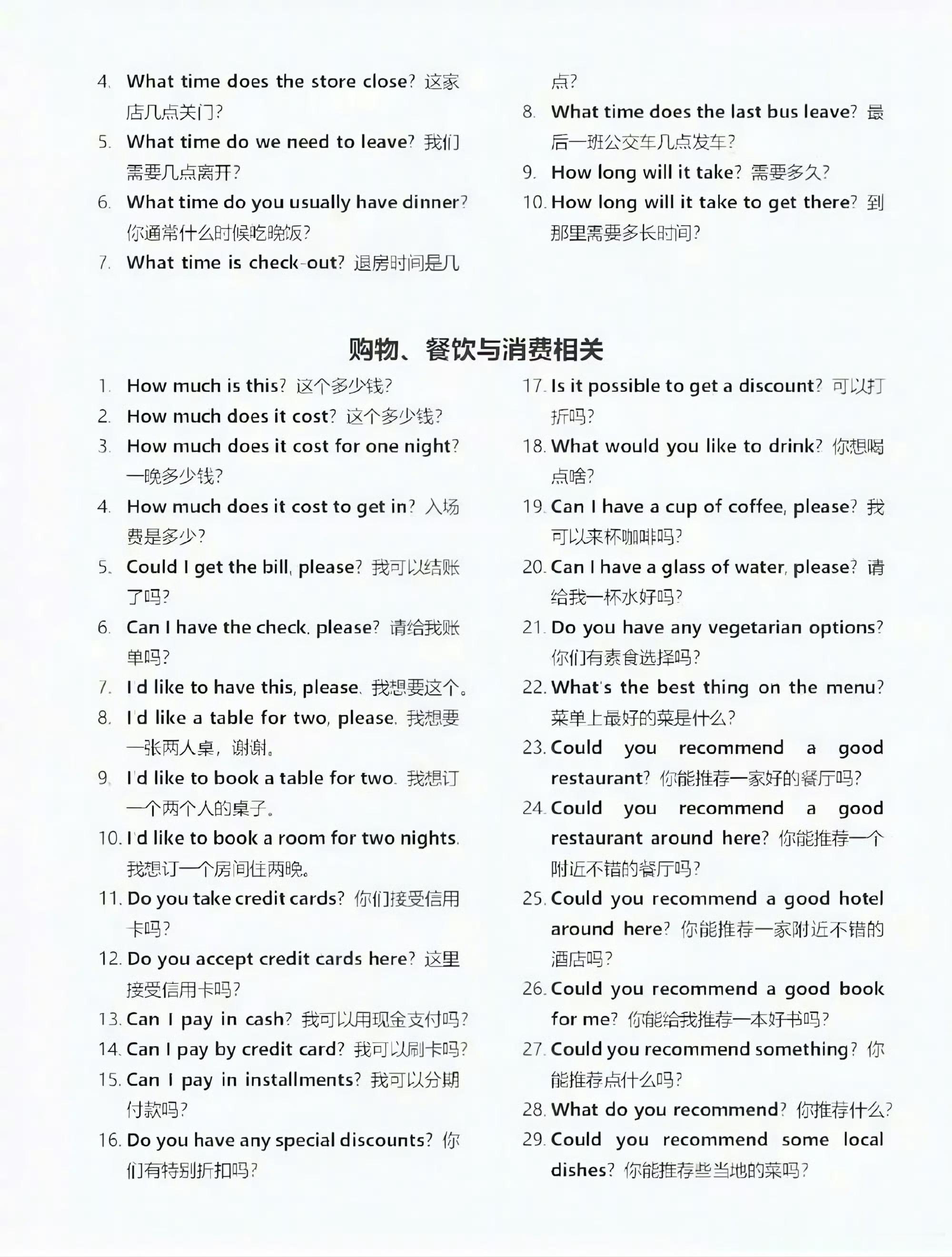 4. What time does the store close? 这家店几点关门?
5. What time do we need to leave? 我们需要几点离开?
6. What time do you usually have dinner? 你通常什么时候吃晚饭?
7. What time is check-out? 退房时间是几点?
8. What time does the last bus leave? 最后一班公交车几点发车?
9. How long will it take? 需要多久?
10. How long will it take to get there? 到那里需要多长时间?

购物、餐饮与消费相关

1. How much is this? 这个多少钱?
2. How much does it cost? 这个多少钱?
3. How much does it cost for one night? 一晚多少钱?
4. How much does it cost to get in? 入场费是多少?
5. Could I get the bill, please? 我可以结账了吗?
6. Can I have the check, please? 请给我账单吗?
7. I'd like to have this, please. 我想要这个。
8. I'd like a table for two, please. 我想要一张两人桌，谢谢。
9. I'd like to book a table for two. 我想订一个两个人的桌子。
10. I'd like to book a room for two nights. 我想订一个房间住两晚。
11. Do you take credit cards? 你们接受信用卡吗?
12. Do you accept credit cards here? 这里接受信用卡吗?
13. Can I pay in cash? 我可以用现金支付吗?
14. Can I pay by credit card? 我可以刷卡吗?
15. Can I pay in installments? 我可以分期付款吗?
16. Do you have any special discounts? 你们有特别折扣吗?
17. Is it possible to get a discount? 可以打折吗?
18. What would you like to drink? 你想喝点啥?
19. Can I have a cup of coffee, please? 我可以来杯咖啡吗?
20. Can I have a glass of water, please? 请给我一杯水好吗?
21. Do you have any vegetarian options? 你们有素食选择吗?
22. What's the best thing on the menu? 菜单上最好的菜是什么?
23. Could you recommend a good restaurant? 你能推荐一家好的餐厅吗?
24. Could you recommend a good restaurant around here? 你能推荐一个附近不错的餐厅吗?
25. Could you recommend a good hotel around here? 你能推荐一家附近不错的酒店吗?
26. Could you recommend a good book for me? 你能给我推荐一本好书吗?
27. Could you recommend something? 你能推荐点什么吗?
28. What do you recommend? 你推荐什么?
29. Could you recommend some local dishes? 你能推荐些当地的菜吗?